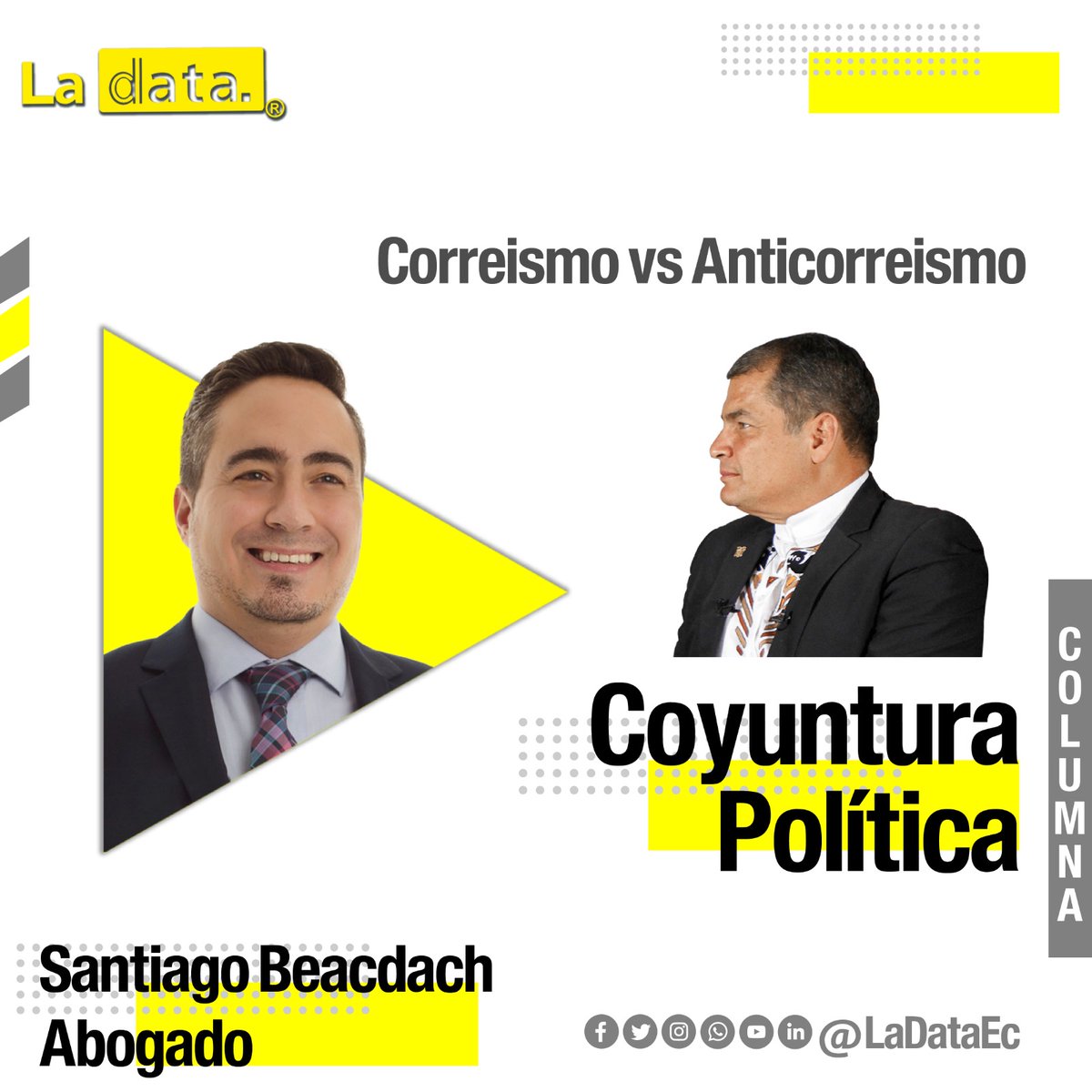 La data.®

Correismo vs Anticorreismo

Coyuntura Política

COLUMNA

Santiago Beacdach
Abogado

@LaDataEc